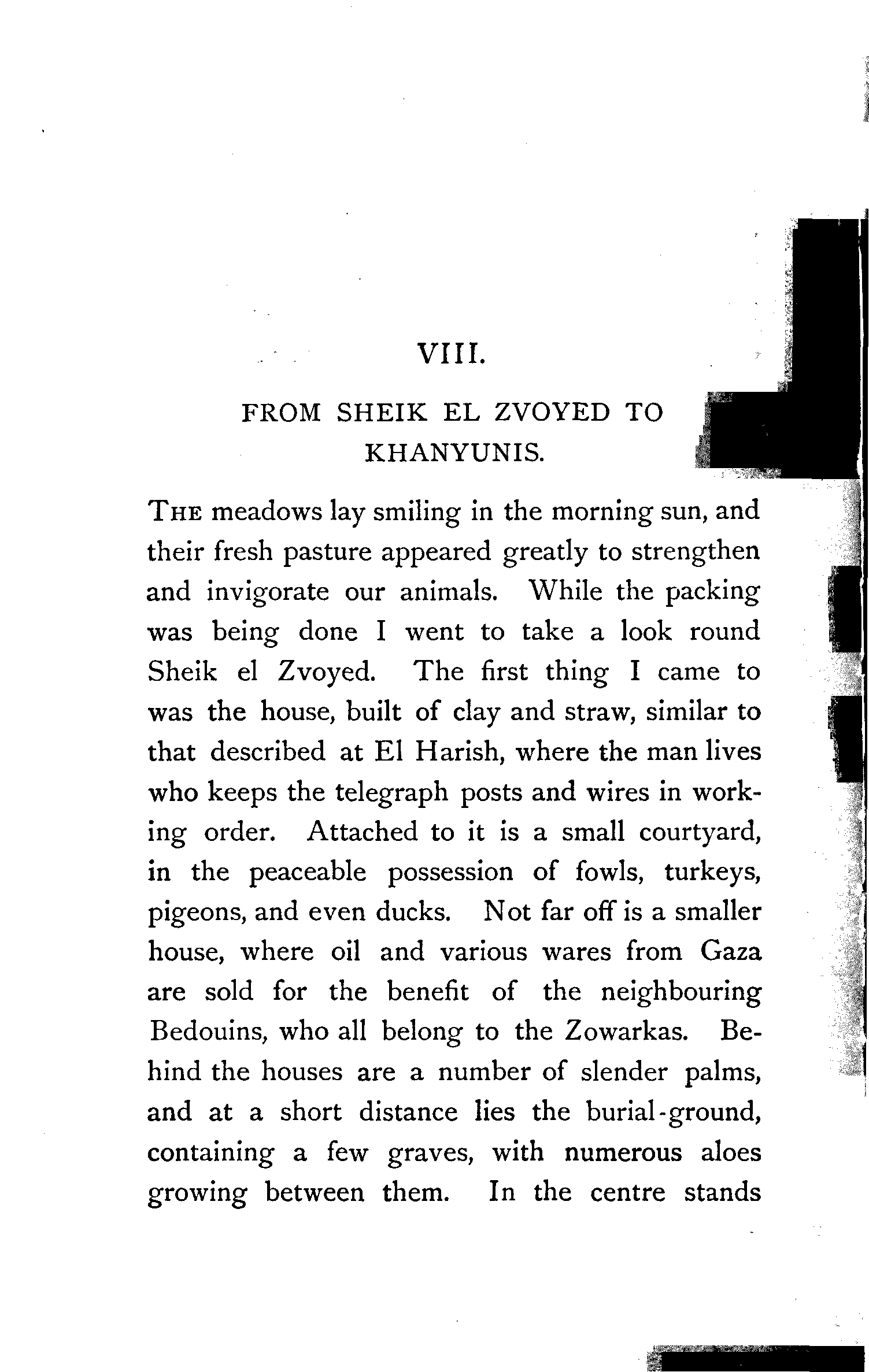 VIII.

FROM SHEIK EL ZVOYED TO KHANYUNIS.

THE meadows lay smiling in the morning sun, and their fresh pasture appeared greatly to strengthen and invigorate our animals. While the packing was being done I went to take a look round Sheik el Zvoyed. The first thing I came to was the house, built of clay and straw, similar to that described at El Harish, where the man lives who keeps the telegraph posts and wires in working order. Attached to it is a small courtyard, in the peaceable possession of fowls, turkeys, pigeons, and even ducks. Not far off is a smaller house, where oil and various wares from Gaza are sold for the benefit of the neighbouring Bedouins, who all belong to the Zowarkas. Behind the houses are a number of slender palms, and at a short distance lies the burial-ground, containing a few graves, with numerous aloes growing between them. In the centre stands